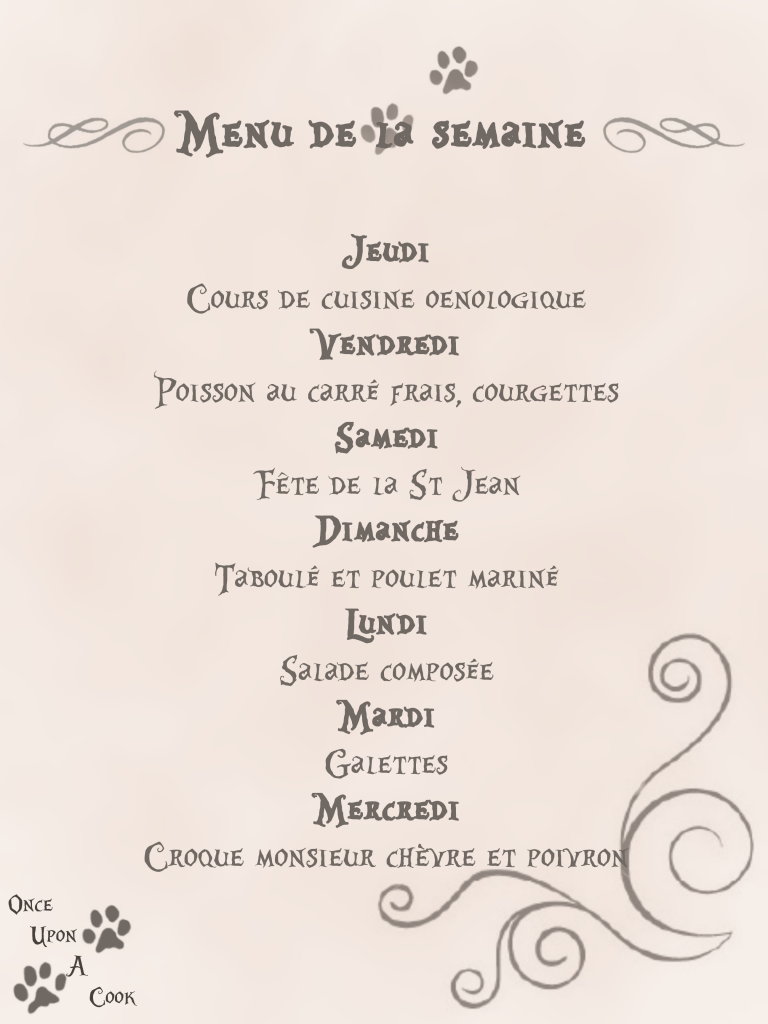 Menu de la semaine

Jeudi
Cours de cuisine oenologique
Vendredi
Poisson au carré frais, courgettes
Samedi
Fête de la St Jean
Dimanche
Taboulé et poulet mariné
Lundi
Salade composée
Mardi
Galettes
Mercredi
Croque monsieur chèvre et poivron

Once Upon A Cook